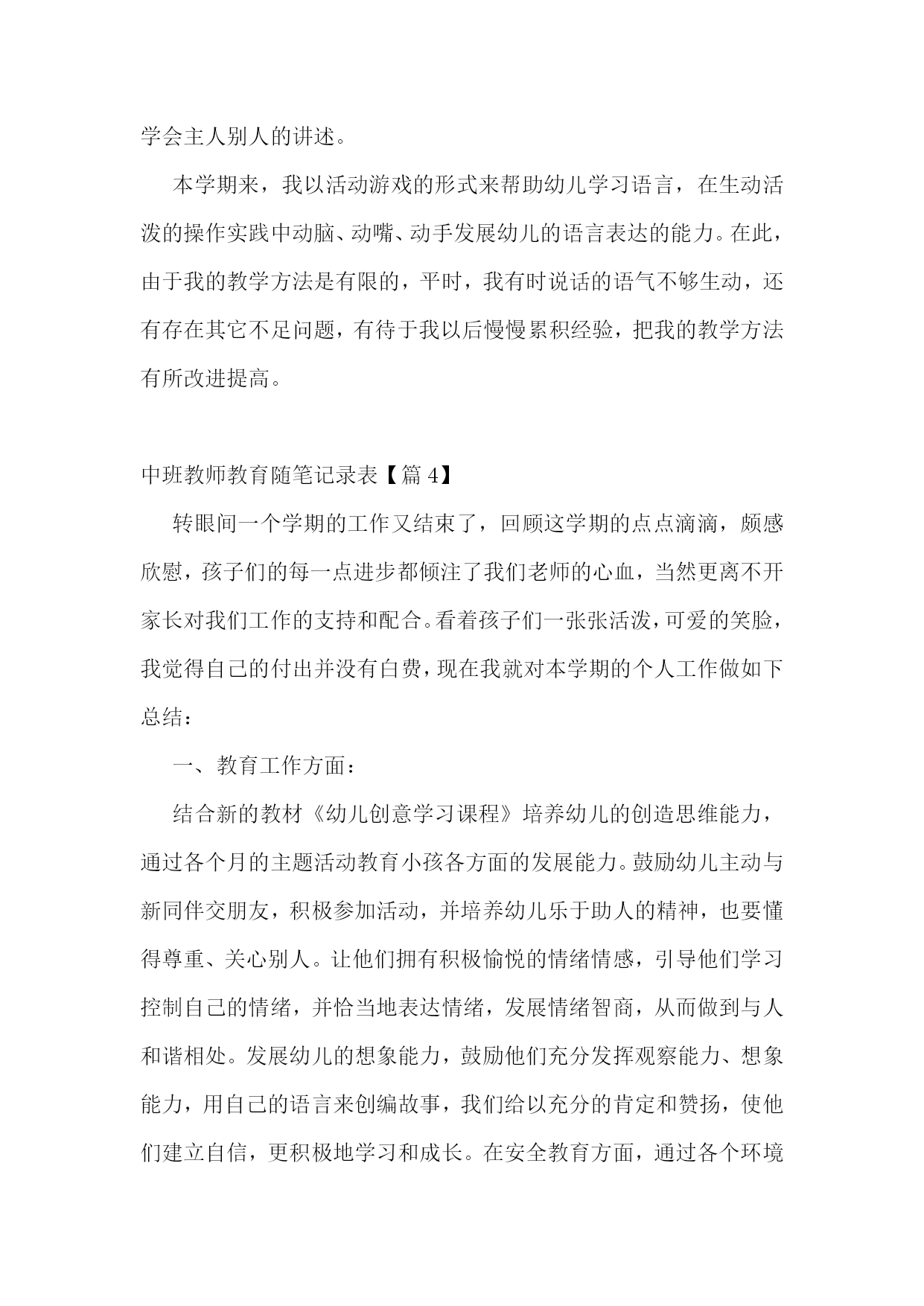 学会主人别人的讲述。

本学期来，我以活动游戏的形式来帮助幼儿学习语言，在生动活泼的操作实践中动脑、动嘴、动手发展幼儿的语言表达的能力。在此，由于我的教学方法是有限的，平时，我有时说话的语气不够生动，还有存在其它不足问题，有待于我以后慢慢累积经验，把我的教学方法有所改进提高。

中班教师教育随笔记录表【篇 4】

转眼间一个学期的工作又结束了，回顾这学期的点点滴滴，颇感欣慰，孩子们的每一点进步都倾注了我们老师的心血，当然更离不开家长对我们工作的支持和配合。看着孩子们一张张活泼，可爱的笑脸，我觉得自己的付出并没有白费，现在我就对本学期的个人工作做如下总结：

一、教育工作方面：

结合新的教材《幼儿创意学习课程》培养幼儿的创造思维能力，通过各个月的主题活动教育小孩各方面的发展能力。鼓励幼儿主动与新同伴交朋友，积极参加活动，并培养幼儿乐于助人的精神，也要懂得尊重、关心别人。让他们拥有积极愉悦的情绪情感，引导他们学习控制自己的情绪，并恰当地表达情绪，发展情绪智商，从而做到与人和谐相处。发展幼儿的想象能力，鼓励他们充分发挥观察能力、想象能力，用自己的语言来创编故事，我们给以充分的肯定和赞扬，使他们建立自信，更积极地学习和成长。在安全教育方面，通过各个环境